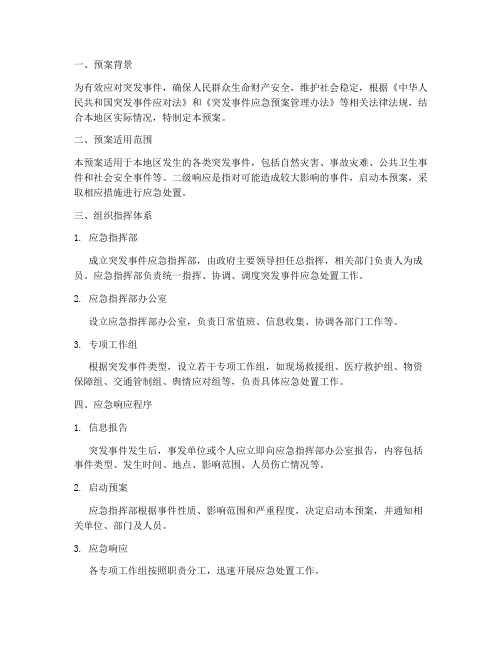 一、预案背景

为有效应对突发事件，确保人民群众生命财产安全，维护社会稳定，根据《中华人民共和国突发事件应对法》和《突发事件应急预案管理办法》等相关法律法规，结合本地区实际情况，特制定本预案。

二、预案适用范围

本预案适用于本地区发生的各类突发事件，包括自然灾害、事故灾难、公共卫生事件和社会安全事件等。二级响应是指对可能造成较大影响的事件，启动本预案，采取相应措施进行应急处置。

三、组织指挥体系

1. 应急指挥部

成立突发事件应急指挥部，由政府主要领导担任总指挥，相关部门负责人为成员。应急指挥部负责统一指挥、协调、调度突发事件应急处置工作。

2. 应急指挥部办公室

设立应急指挥部办公室，负责日常值班、信息收集、协调各部门工作等。

3. 专项工作组

根据突发事件类型，设立若干专项工作组，如现场救援组、医疗救护组、物资保障组、交通管制组、舆情应对组等，负责具体应急处置工作。

四、应急响应程序

1. 信息报告

突发事件发生后，事发单位或个人应立即向应急指挥部办公室报告，内容包括事件类型、发生时间、地点、影响范围、人员伤亡情况等。

2. 启动预案

应急指挥部根据事件性质、影响范围和严重程度，决定启动本预案，并通知相关单位、部门及人员。

3. 应急响应

各专项工作组按照职责分工，迅速开展应急处置工作。